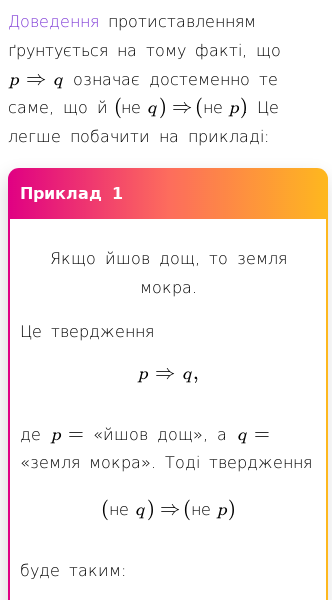 Доведення протиставленням ґрунтується на тому факті, що $p \Rightarrow q$ означає достеменно те саме, що й $(\text{не } q) \Rightarrow (\text{не } p)$ Це легше побачити на прикладі:

Приклад 1

Якщо йшов дощ, то земля мокра.

Це твердження

$p \Rightarrow q,$

де $p =$ «йшов дощ», а $q =$ «земля мокра». Тоді твердження

$(\text{не } q) \Rightarrow (\text{не } p)$

буде таким: